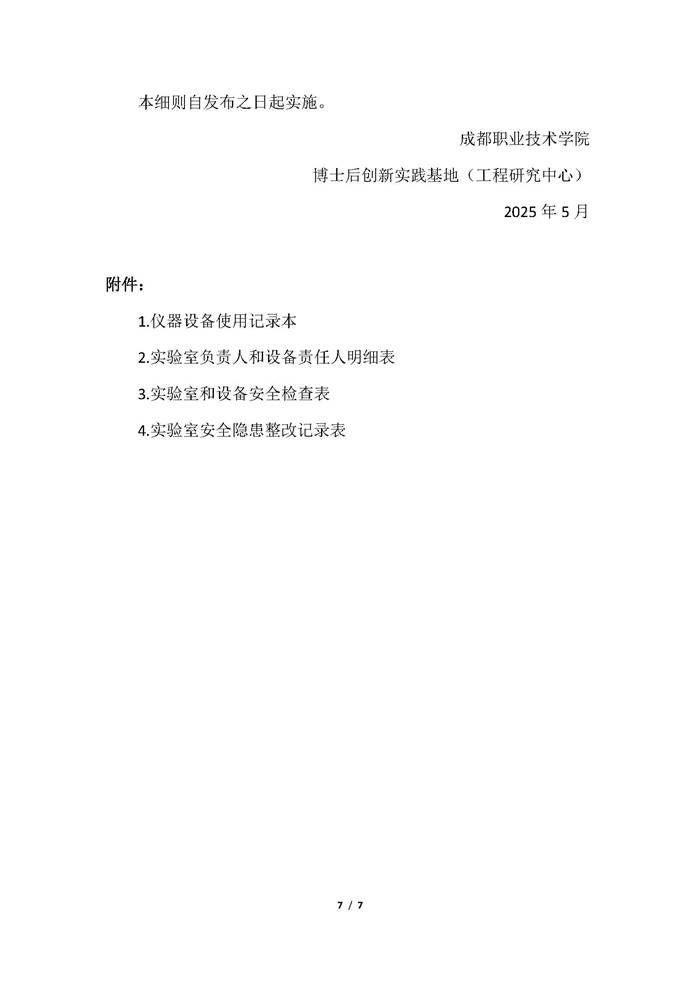 本细则自发布之日起实施。

成都职业技术学院

博士后创新实践基地（工程研究中心）

2025 年 5 月

附件：

1.仪器设备使用记录本

2.实验室负责人和设备责任人明细表

3.实验室和设备安全检查表

4.实验室安全隐患整改记录表

7 / 7